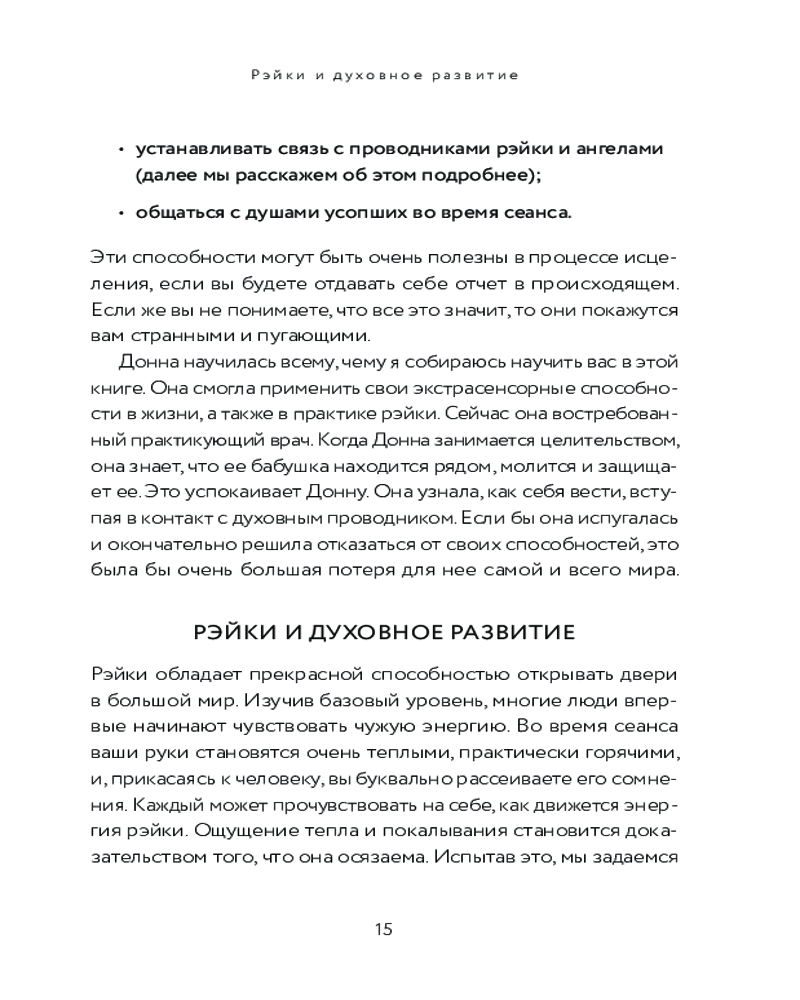 Рэйки и духовное развитие

• устанавливать связь с проводниками рэйки и ангелами (далее мы расскажем об этом подробнее);

• общаться с душами усопших во время сеанса.

Эти способности могут быть очень полезны в процессе исцеления, если вы будете отдавать себе отчет в происходящем. Если же вы не понимаете, что все это значит, то они покажутся вам странными и пугающими.

Донна научилась всему, чему я собираюсь научить вас в этой книге. Она смогла применить свои экстрасенсорные способности в жизни, а также в практике рэйки. Сейчас она востребованный практикующий врач. Когда Донна занимается целительством, она знает, что ее бабушка находится рядом, молится и защищает ее. Это успокаивает Донну. Она узнала, как себя вести, вступая в контакт с духовным проводником. Если бы она испугалась и окончательно решила отказаться от своих способностей, это была бы очень большая потеря для нее самой и всего мира.

РЭЙКИ И ДУХОВНОЕ РАЗВИТИЕ

Рэйки обладает прекрасной способностью открывать двери в большой мир. Изучив базовый уровень, многие люди впервые начинают чувствовать чужую энергию. Во время сеанса ваши руки становятся очень теплыми, практически горячими, и, прикасаясь к человеку, вы буквально рассеиваете его сомнения. Каждый может прочувствовать на себе, как движется энергия рэйки. Ощущение тепла и покалывания становится доказательством того, что она осязаема. Испытав это, мы задаемся

15